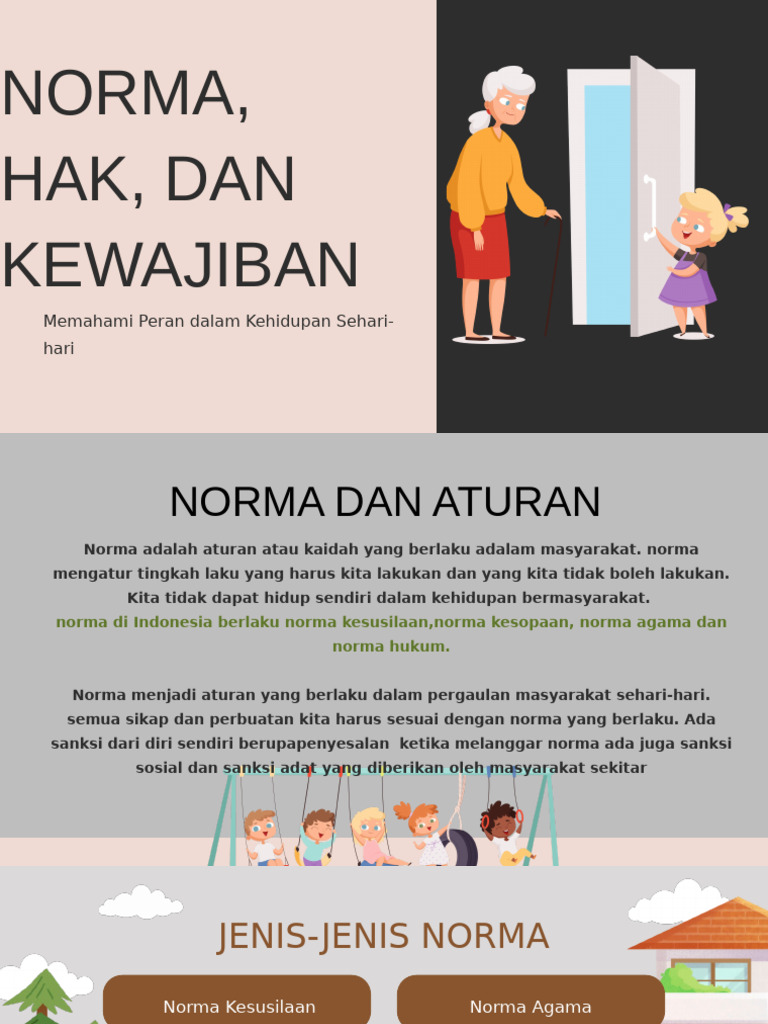 NORMA, HAK, DAN KEWAJIBAN

Memahami Peran dalam Kehidupan Sehari-hari

NORMA DAN ATURAN

Norma adalah aturan atau kaidah yang berlaku adalam masyarakat. norma mengatur tingkah laku yang harus kita lakukan dan yang kita tidak boleh lakukan. Kita tidak dapat hidup sendiri dalam kehidupan bermasyarakat.
norma di Indonesia berlaku norma kesusilaan,norma kesopaan, norma agama dan norma hukum.

Norma menjadi aturan yang berlaku dalam pergaulan masyarakat sehari-hari. semua sikap dan perbuatan kita harus sesuai dengan norma yang berlaku. Ada sanksi dari diri sendiri berupapenyesalan ketika melanggar norma ada juga sanksi sosial dan sanksi adat yang diberikan oleh masyarakat sekitar

JENIS-JENIS NORMA

Norma Kesusilaan

Norma Agama